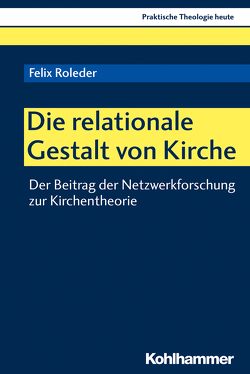 Praktische Theologie heute

Felix Roleder

Die relationale Gestalt von Kirche

Der Beitrag der Netzwerkforschung zur Kirchentheorie

Kohlhammer